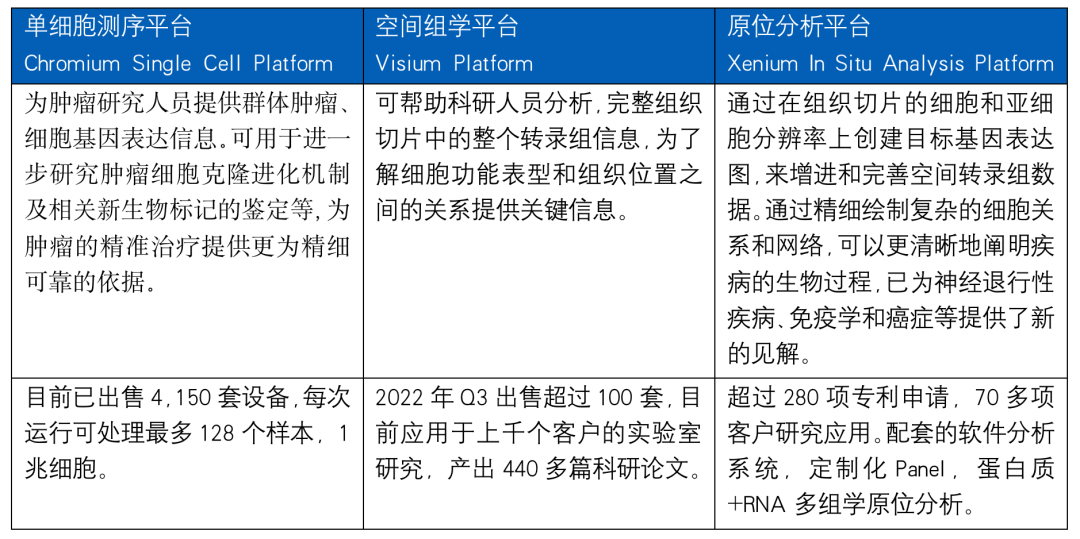 | 单细胞测序平台 Chromium Single Cell Platform | 空间组学平台 Visium Platform | 原位分析平台 Xenium In Situ Analysis Platform |
|---|---|---|
| 为肿瘤研究人员提供群体肿瘤、细胞基因表达信息。可用于进一步研究肿瘤细胞克隆进化机制及相关新生物标记的鉴定等,为肿瘤的精准治疗提供更为精细可靠的依据。 | 可帮助科研人员分析,完整组织切片中的整个转录组信息,为了解细胞功能表型和组织位置之间的关系提供关键信息。 | 通过在组织切片的细胞和亚细胞分辨率上创建目标基因表达图,来增进和完善空间转录组数据。通过精细绘制复杂的细胞关系和网络,可以更清晰地阐明疾病的生物过程,已为神经退行性疾病、免疫学和癌症等提供了新的见解。 |
| 目前已出售 4,150 套设备,每次运行可处理最多 128 个样本,1 兆细胞。 | 2022 年 Q3 出售超过 100 套,目前应用于上千个客户的实验室研究,产出 440 多篇科研论文。 | 超过 280 项专利申请,70 多项客户研究应用。配套的软件分析系统,定制化 Panel,蛋白质+RNA 多组学原位分析。 |